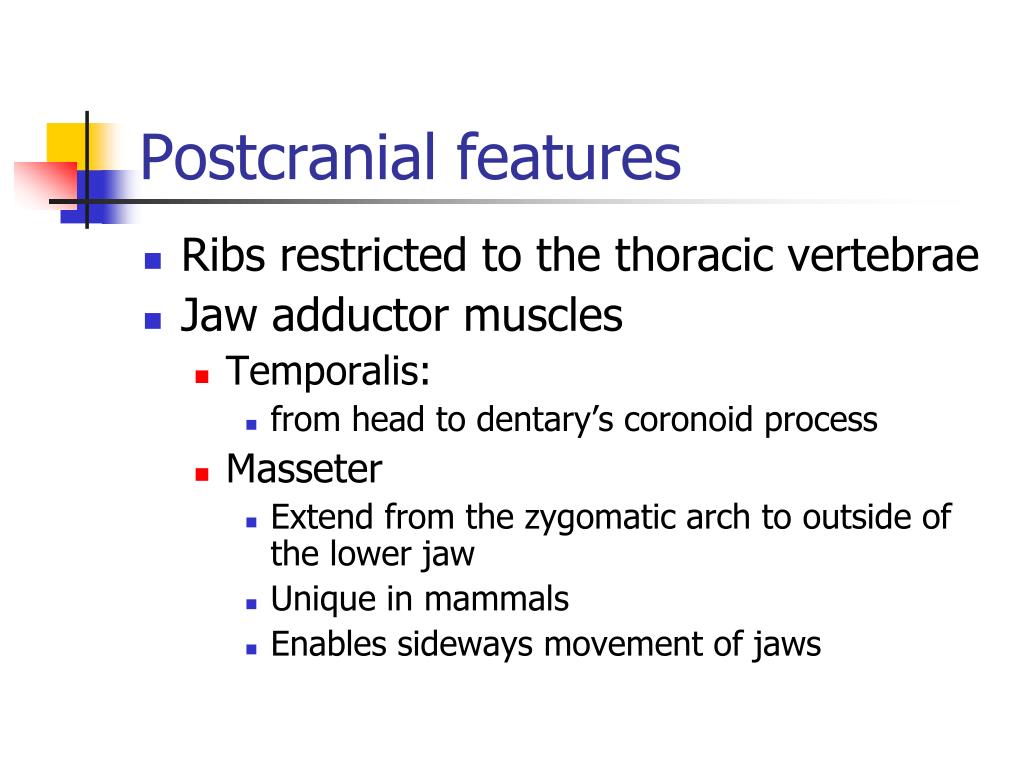 Postcranial features

- Ribs restricted to the thoracic vertebrae
- Jaw adductor muscles
  - Temporalis:
    - from head to dentary's coronoid process
  - Masseter
    - Extend from the zygomatic arch to outside of the lower jaw
    - Unique in mammals
    - Enables sideways movement of jaws